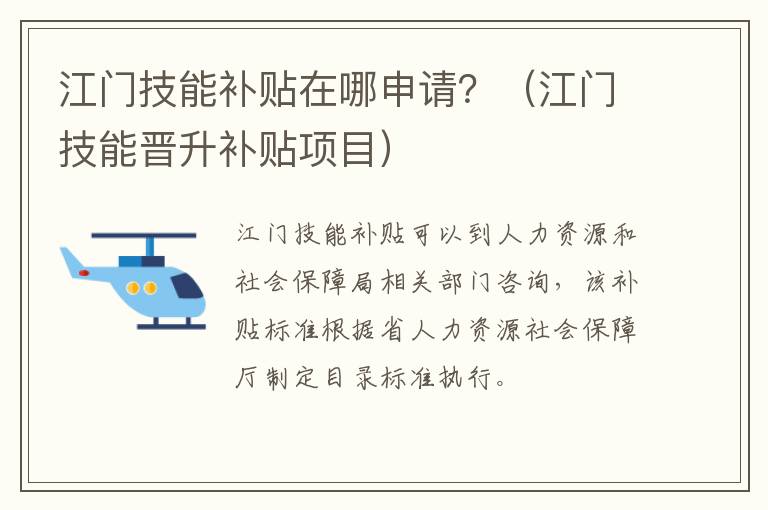 江门技能补贴在哪申请？（江门技能晋升补贴项目）

江门技能补贴可以到人力资源和社会保障局相关部门咨询，该补贴标准根据省人力资源社会保障厅制定目录标准执行。